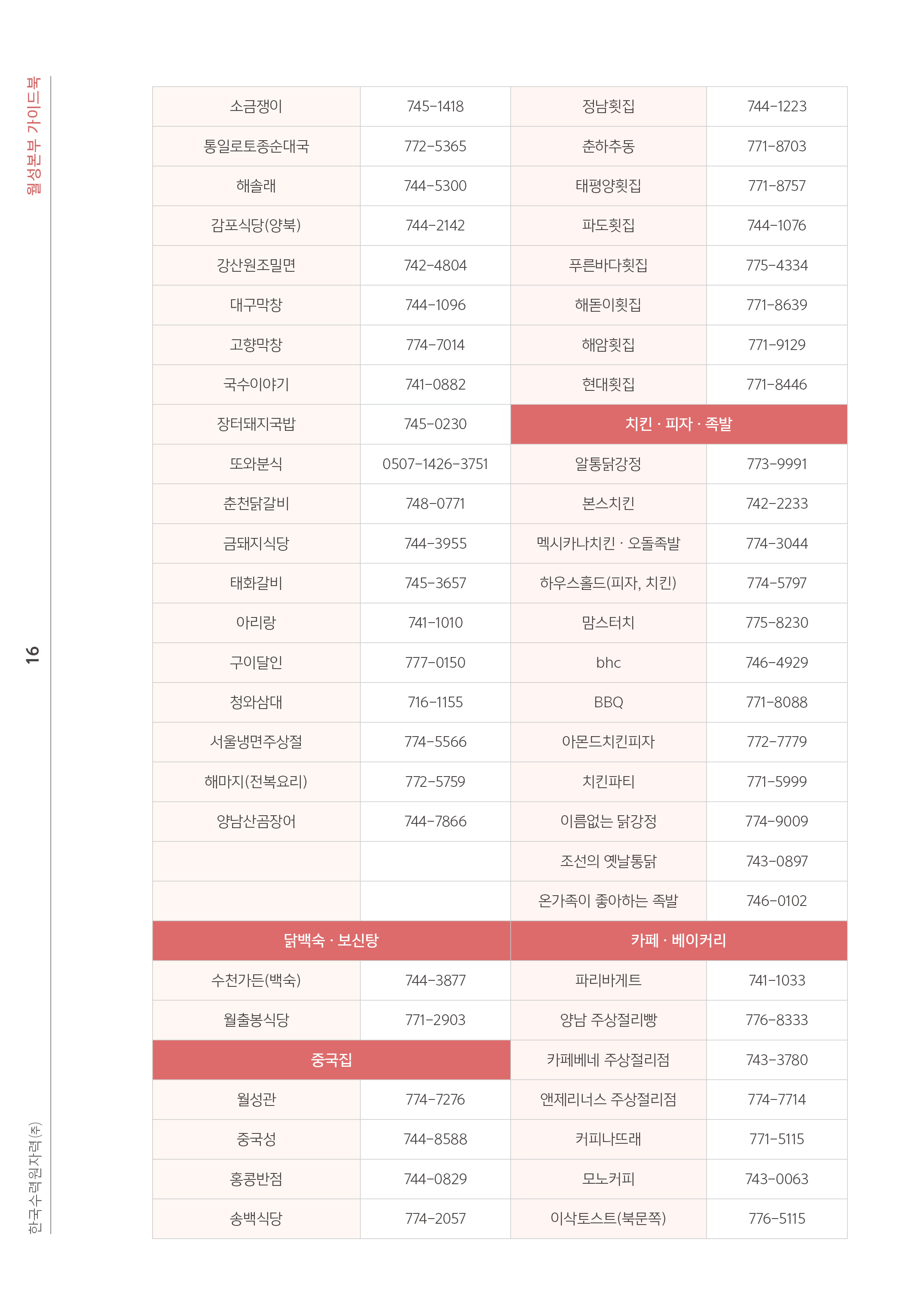 월성본부 가이드북

16

한국수력원자력(주)

| 소금쟁이 | 745-1418 | 정남횟집 | 744-1223 |
|---|---|---|---|
| 통일로토종순대국 | 772-5365 | 춘하추동 | 771-8703 |
| 해솔래 | 744-5300 | 태평양횟집 | 771-8757 |
| 감포식당(양북) | 744-2142 | 파도횟집 | 744-1076 |
| 강산원조밀면 | 742-4804 | 푸른바다횟집 | 775-4334 |
| 대구막창 | 744-1096 | 해돋이횟집 | 771-8639 |
| 고향막창 | 774-7014 | 해암횟집 | 771-9129 |
| 국수이야기 | 741-0882 | 현대횟집 | 771-8446 |
| 장터돼지국밥 | 745-0230 | 치킨 · 피자 · 족발 | |
| 또와분식 | 0507-1426-3751 | 알통닭강정 | 773-9991 |
| 춘천닭갈비 | 748-0771 | 본스치킨 | 742-2233 |
| 금돼지식당 | 744-3955 | 멕시카나치킨 · 오돌족발 | 774-3044 |
| 태화갈비 | 745-3657 | 하우스홀드(피자, 치킨) | 774-5797 |
| 아리랑 | 741-1010 | 맘스터치 | 775-8230 |
| 구이달인 | 777-0150 | bhc | 746-4929 |
| 청와삼대 | 716-1155 | BBQ | 771-8088 |
| 서울냉면주상절 | 774-5566 | 아몬드치킨피자 | 772-7779 |
| 해마지(전복요리) | 772-5759 | 치킨파티 | 771-5999 |
| 양남산곰장어 | 744-7866 | 이름없는 닭강정 | 774-9009 |
| | | 조선의 옛날통닭 | 743-0897 |
| | | 온가족이 좋아하는 족발 | 746-0102 |
| 닭백숙 · 보신탕 | | 카페 · 베이커리 | |
| 수천가든(백숙) | 744-3877 | 파리바게트 | 741-1033 |
| 월출봉식당 | 771-2903 | 양남 주상절리빵 | 776-8333 |
| 중국집 | | 카페베네 주상절리점 | 743-3780 |
| 월성관 | 774-7276 | 앤제리너스 주상절리점 | 774-7714 |
| 중국성 | 744-8588 | 커피나뜨래 | 771-5115 |
| 홍콩반점 | 744-0829 | 모노커피 | 743-0063 |
| 송백식당 | 774-2057 | 이삭토스트(북문쪽) | 776-5115 |